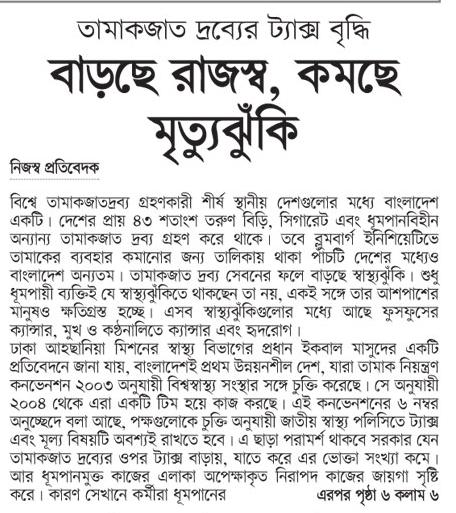 তামাকজাত দ্রব্যের ট্যাক্স বৃদ্ধি

বাড়ছে রাজস্ব, কমছে মৃত্যুঝুঁকি

নিজস্ব প্রতিবেদক

বিশ্বে তামাকজাতদ্রব্য গ্রহণকারী শীর্ষ স্থানীয় দেশগুলোর মধ্যে বাংলাদেশ একটি। দেশের প্রায় ৪৩ শতাংশ তরুণ বিড়ি, সিগারেট এবং ধূমপানবিহীন অন্যান্য তামাকজাত দ্রব্য গ্রহণ করে থাকে। তবে ব্লুমবার্গ ইনিশিয়েটিভে তামাকের ব্যবহার কমানোর জন্য তালিকায় থাকা পাঁচটি দেশের মধ্যেও বাংলাদেশ অন্যতম। তামাকজাত দ্রব্য সেবনের ফলে বাড়ছে স্বাস্থ্যঝুঁকি। শুধু ধূমপায়ী ব্যক্তিই যে স্বাস্থ্যঝুঁকিতে থাকছেন তা নয়, একই সঙ্গে তার আশপাশের মানুষও ক্ষতিগ্রস্ত হচ্ছে। এসব স্বাস্থ্যঝুঁকিগুলোর মধ্যে আছে ফুসফুসের ক্যান্সার, মুখ ও কণ্ঠনালিতে ক্যান্সার এবং হৃদরোগ।
ঢাকা আহছানিয়া মিশনের স্বাস্থ্য বিভাগের প্রধান ইকবাল মাসুদের একটি প্রতিবেদনে জানা যায়, বাংলাদেশই প্রথম উন্নয়নশীল দেশ, যারা তামাক নিয়ন্ত্রণ কনভেনশন ২০০৩ অনুযায়ী বিশ্বস্বাস্থ্য সংস্থার সঙ্গে চুক্তি করেছে। সে অনুযায়ী ২০০৪ থেকে এরা একটি টিম হয়ে কাজ করছে। এই কনভেনশনের ৬ নম্বর অনুচ্ছেদে বলা আছে, পক্ষগুলোকে চুক্তি অনুযায়ী জাতীয় স্বাস্থ্য পলিসিতে ট্যাক্স এবং মূল্য বিষয়টি অবশ্যই রাখতে হবে। এ ছাড়া পরামর্শ থাকবে সরকার যেন তামাকজাত দ্রব্যের ওপর ট্যাক্স বাড়ায়, যাতে করে এর ভোক্তা সংখ্যা কমে। আর ধূমপানমুক্ত কাজের এলাকা অপেক্ষাকৃত নিরাপদ কাজের জায়গা সৃষ্টি করে। কারণ সেখানে কর্মীরা ধূমপানের

এরপর পৃষ্ঠা ৬ কলাম ৬